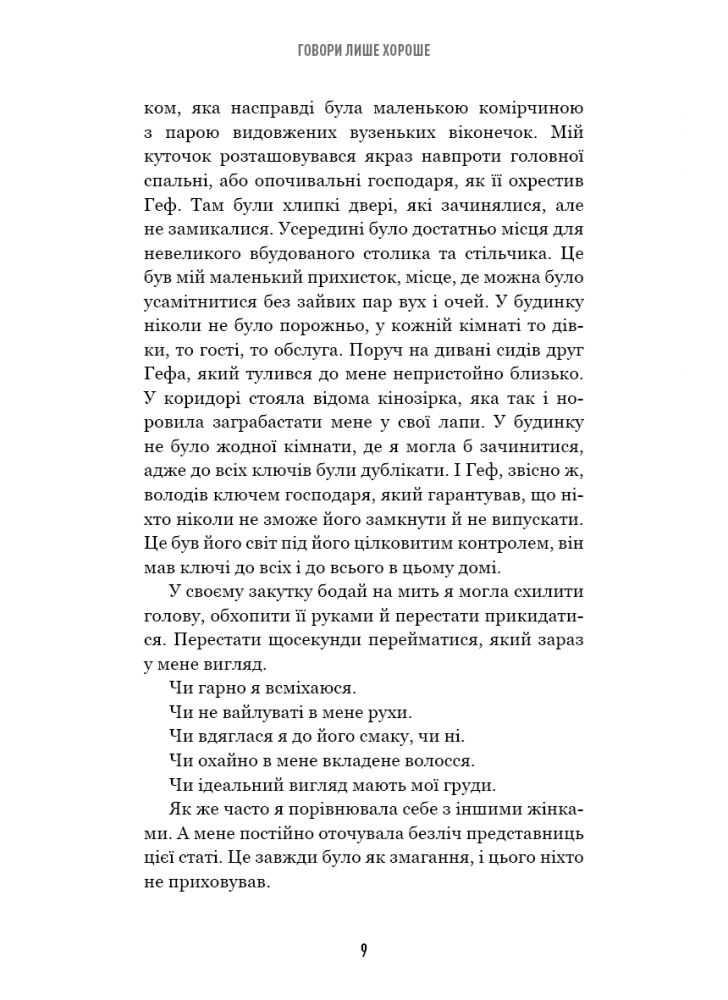 ГОВОРИ ЛИШЕ ХОРОШЕ

ком, яка насправді була маленькою комірчиною з парою видовжених вузеньких віконечок. Мій куточок розташовувався якраз навпроти головної спальні, або опочивальні господаря, як її охрестив Геф. Там були хлипкі двері, які зачинялися, але не замикалися. Усередині було достатньо місця для невеликого вбудованого столика та стільчика. Це був мій маленький прихисток, місце, де можна було усамітнитися без зайвих пар вух і очей. У будинку ніколи не було порожньо, у кожній кімнаті то дівки, то гості, то обслуга. Поруч на дивані сидів друг Гефа, який тулився до мене непристойно близько. У коридорі стояла відома кінозірка, яка так і норовила заграбастати мене у свої лапи. У будинку не було жодної кімнати, де я могла б зачинитися, адже до всіх ключів були дублікати. І Геф, звісно ж, володів ключем господаря, який гарантував, що ніхто ніколи не зможе його замкнути й не випускати. Це був його світ під його цілковитим контролем, він мав ключі до всіх і до всього в цьому домі.

У своєму закутку бодай на мить я могла схилити голову, обхопити її руками й перестати прикидатися. Перестати щосекунди перейматися, який зараз у мене вигляд.

Чи гарно я всміхаюся.

Чи не вайлуваті в мене рухи.

Чи вдяглася я до його смаку, чи ні.

Чи охайно в мене вкладене волосся.

Чи ідеальний вигляд мають мої груди.

Як же часто я порівнювала себе з іншими жінками. А мене постійно оточувала безліч представниць цієї статі. Це завжди було як змагання, і цього ніхто не приховував.

9